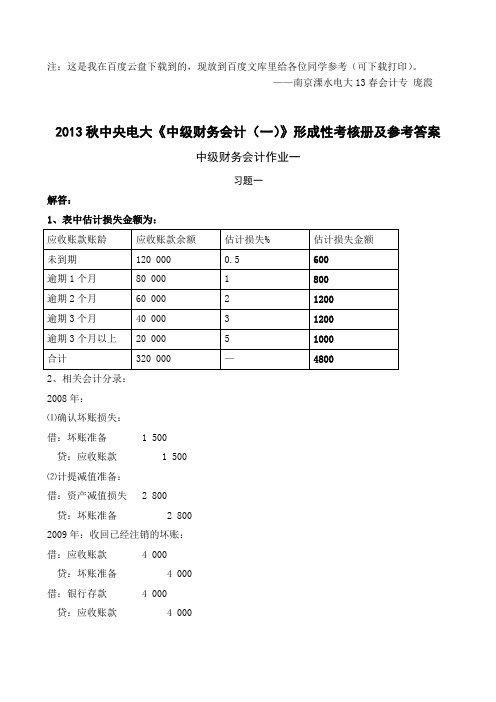 注：这是我在百度云盘下载到的，现放到百度文库里给各位同学参考（可下载打印）。
——南京溧水电大 13 春会计专 庞霞

2013 秋中央电大《中级财务会计（一）》形成性考核册及参考答案

中级财务会计作业一

习题一

解答：

1、表中估计损失金额为：

| 应收账款账龄 | 应收账款余额 | 估计损失% | 估计损失金额 |
|---|---|---|---|
| 未到期 | 120 000 | 0.5 | 600 |
| 逾期 1 个月 | 80 000 | 1 | 800 |
| 逾期 2 个月 | 60 000 | 2 | 1200 |
| 逾期 3 个月 | 40 000 | 3 | 1200 |
| 逾期 3 个月以上 | 20 000 | 5 | 1000 |
| 合计 | 320 000 | — | 4800 |

2、相关会计分录：

2008 年：

⑴确认坏账损失：

借：坏账准备 1 500
贷：应收账款 1 500

⑵计提减值准备：

借：资产减值损失 2 800
贷：坏账准备 2 800

2009 年：收回已经注销的坏账：

借：应收账款 4 000
贷：坏账准备 4 000

借：银行存款 4 000
贷：应收账款 4 000